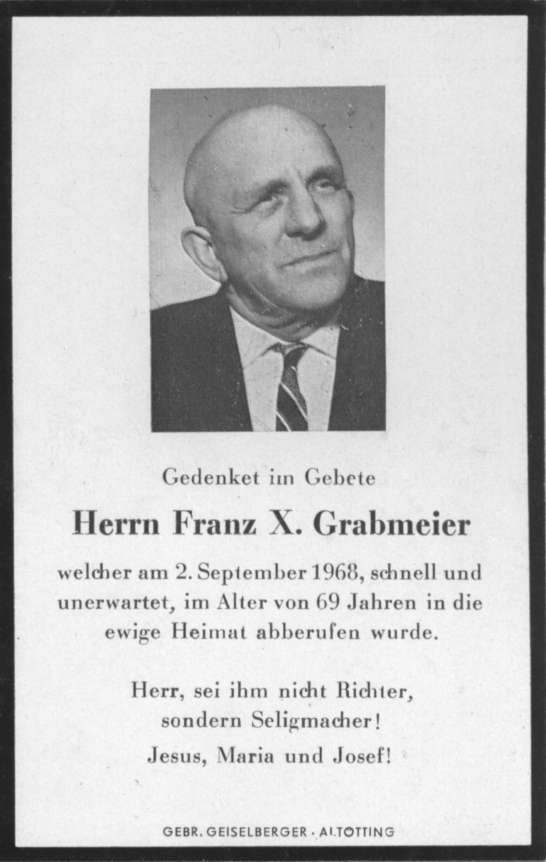 Gedenket im Gebete

Herrn Franz X. Grabmeier

welcher am 2. September 1968, schnell und unerwartet, im Alter von 69 Jahren in die ewige Heimat abberufen wurde.

Herr, sei ihm nicht Richter, sondern Seligmacher!
Jesus, Maria und Josef!

GEBR. GEISELBERGER · ALTÖTTING